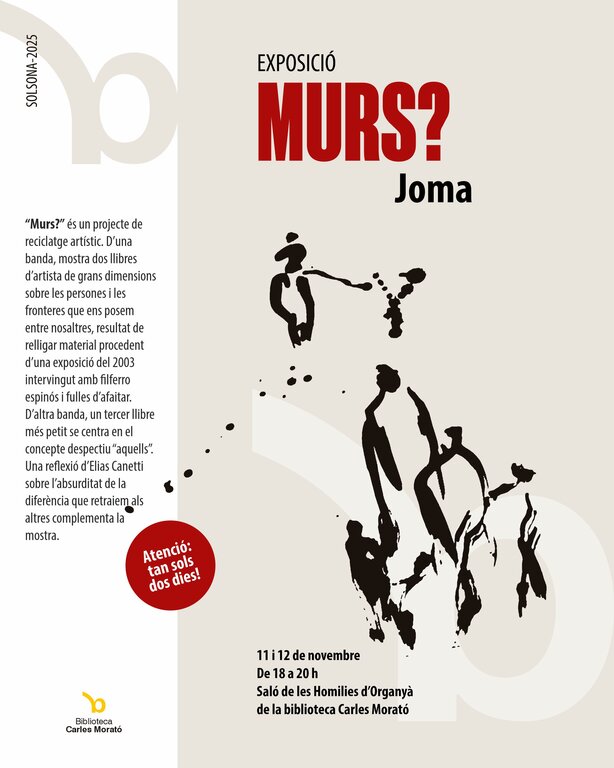 SOLSONA-2025

EXPOSICIÓ

MURS?

Joma

"Murs?" és un projecte de reciclatge artístic. D'una banda, mostra dos llibres d'artista de grans dimensions sobre les persones i les fronteres que ens posem entre nosaltres, resultat de relligar material procedent d'una exposició del 2003 intervingut amb filferro espinós i fulles d'afaitar. D'altra banda, un tercer llibre més petit se centra en el concepte despectiu "aquells". Una reflexió d'Elias Canetti sobre l'absurditat de la diferència que retraiem als altres complementa la mostra.

Atenció: tan sols dos dies!

11 i 12 de novembre
De 18 a 20 h
Saló de les Homilies d'Organyà
de la biblioteca Carles Morató

Biblioteca
Carles Morató